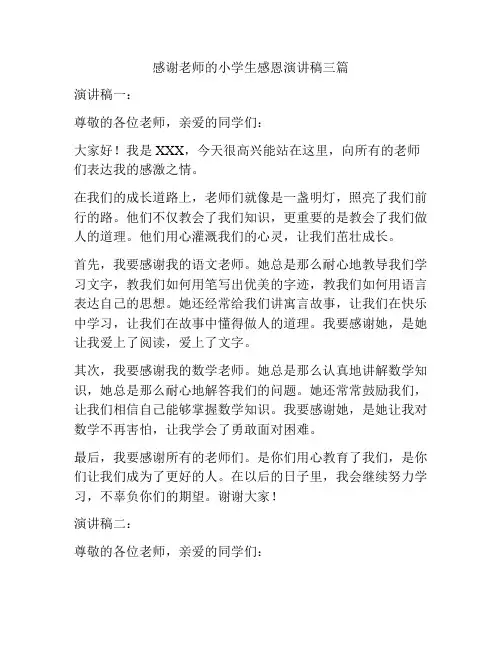 感谢老师的小学生感恩演讲稿三篇

演讲稿一：

尊敬的各位老师，亲爱的同学们：

大家好！我是 XXX，今天很高兴能站在这里，向所有的老师们表达我的感激之情。

在我们的成长道路上，老师们就像是一盏明灯，照亮了我们前行的路。他们不仅教会了我们知识，更重要的是教会了我们做人的道理。他们用心灌溉我们的心灵，让我们茁壮成长。

首先，我要感谢我的语文老师。她总是那么耐心地教导我们学习文字，教我们如何用笔写出优美的字迹，教我们如何用语言表达自己的思想。她还经常给我们讲寓言故事，让我们在快乐中学习，让我们在故事中懂得做人的道理。我要感谢她，是她让我爱上了阅读，爱上了文字。

其次，我要感谢我的数学老师。她总是那么认真地讲解数学知识，她总是那么耐心地解答我们的问题。她还常常鼓励我们，让我们相信自己能够掌握数学知识。我要感谢她，是她让我对数学不再害怕，让我学会了勇敢面对困难。

最后，我要感谢所有的老师们。是你们用心教育了我们，是你们让我们成为了更好的人。在以后的日子里，我会继续努力学习，不辜负你们的期望。谢谢大家！

演讲稿二：

尊敬的各位老师，亲爱的同学们：